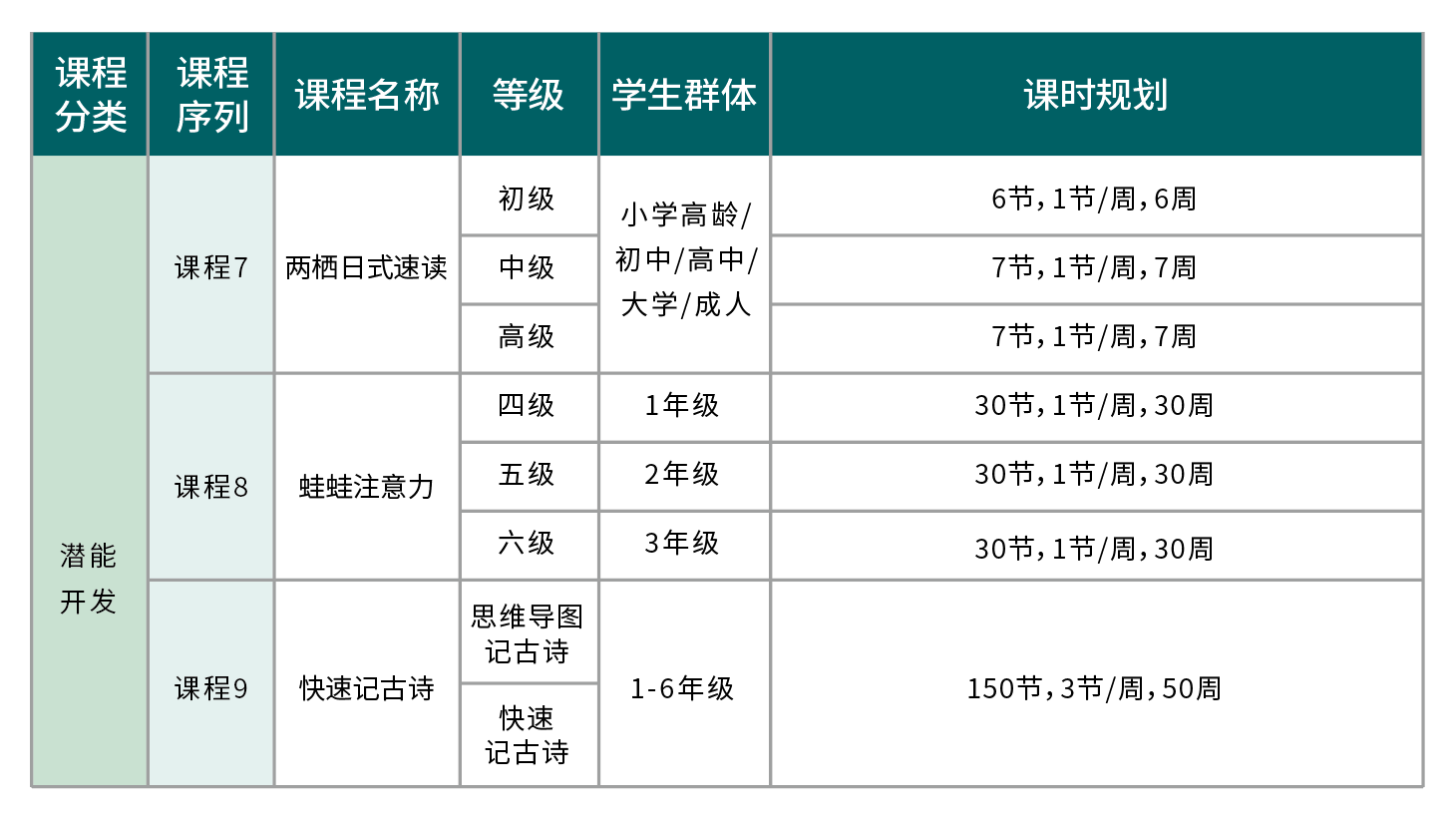 | 课程分类 | 课程序列 | 课程名称 | 等级 | 学生群体 | 课时规划 |
|---|---|---|---|---|---|
| 潜能开发 | 课程7 | 两栖日式速读 | 初级 | 小学高龄/初中/高中/大学/成人 | 6节,1节/周,6周 |
| | | | 中级 | | 7节,1节/周,7周 |
| | | | 高级 | | 7节,1节/周,7周 |
| | 课程8 | 蛙蛙注意力 | 四级 | 1年级 | 30节,1节/周,30周 |
| | | | 五级 | 2年级 | 30节,1节/周,30周 |
| | | | 六级 | 3年级 | 30节,1节/周,30周 |
| | 课程9 | 快速记古诗 | 思维导图记古诗 | 1-6年级 | 150节,3节/周,50周 |
| | | | 快速记古诗 | | |